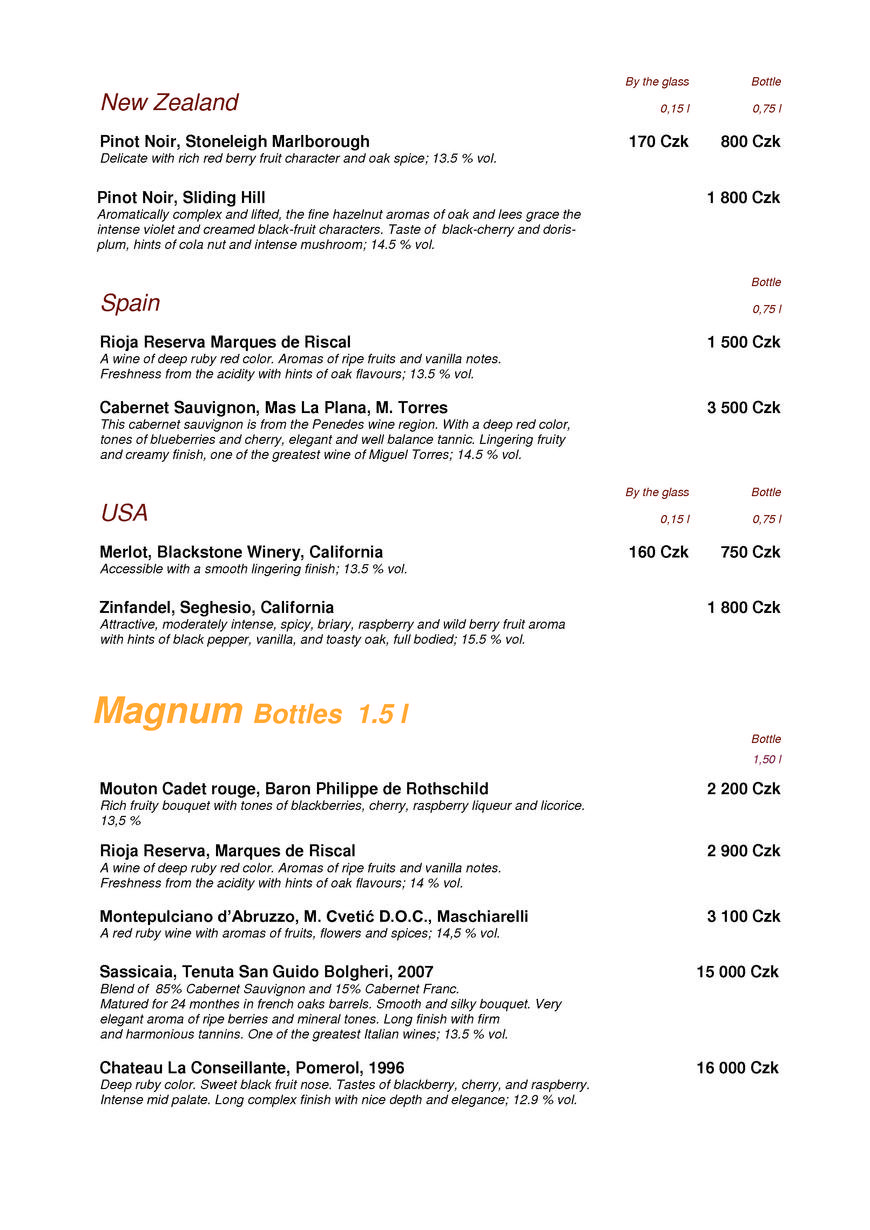 By the glass Bottle

New Zealand 0,15 l 0,75 l

Pinot Noir, Stoneleigh Marlborough 170 Czk 800 Czk
Delicate with rich red berry fruit character and oak spice; 13.5 % vol.

Pinot Noir, Sliding Hill 1 800 Czk
Aromatically complex and lifted, the fine hazelnut aromas of oak and lees grace the intense violet and creamed black-fruit characters. Taste of black-cherry and doris-plum, hints of cola nut and intense mushroom; 14.5 % vol.

Bottle

Spain 0,75 l

Rioja Reserva Marques de Riscal 1 500 Czk
A wine of deep ruby red color. Aromas of ripe fruits and vanilla notes. Freshness from the acidity with hints of oak flavours; 13.5 % vol.

Cabernet Sauvignon, Mas La Plana, M. Torres 3 500 Czk
This cabernet sauvignon is from the Penedes wine region. With a deep red color, tones of blueberries and cherry, elegant and well balance tannic. Lingering fruity and creamy finish, one of the greatest wine of Miguel Torres; 14.5 % vol.

By the glass Bottle

USA 0,15 l 0,75 l

Merlot, Blackstone Winery, California 160 Czk 750 Czk
Accessible with a smooth lingering finish; 13.5 % vol.

Zinfandel, Seghesio, California 1 800 Czk
Attractive, moderately intense, spicy, briary, raspberry and wild berry fruit aroma with hints of black pepper, vanilla, and toasty oak, full bodied; 15.5 % vol.

Magnum Bottles 1.5 l

Bottle
1,50 l

Mouton Cadet rouge, Baron Philippe de Rothschild 2 200 Czk
Rich fruity bouquet with tones of blackberries, cherry, raspberry liqueur and licorice. 13,5 %

Rioja Reserva, Marques de Riscal 2 900 Czk
A wine of deep ruby red color. Aromas of ripe fruits and vanilla notes. Freshness from the acidity with hints of oak flavours; 14 % vol.

Montepulciano d'Abruzzo, M. Cvetić D.O.C., Maschiarelli 3 100 Czk
A red ruby wine with aromas of fruits, flowers and spices; 14,5 % vol.

Sassicaia, Tenuta San Guido Bolgheri, 2007 15 000 Czk
Blend of 85% Cabernet Sauvignon and 15% Cabernet Franc. Matured for 24 monthes in french oaks barrels. Smooth and silky bouquet. Very elegant aroma of ripe berries and mineral tones. Long finish with firm and harmonious tannins. One of the greatest Italian wines; 13.5 % vol.

Chateau La Conseillante, Pomerol, 1996 16 000 Czk
Deep ruby color. Sweet black fruit nose. Tastes of blackberry, cherry, and raspberry. Intense mid palate. Long complex finish with nice depth and elegance; 12.9 % vol.